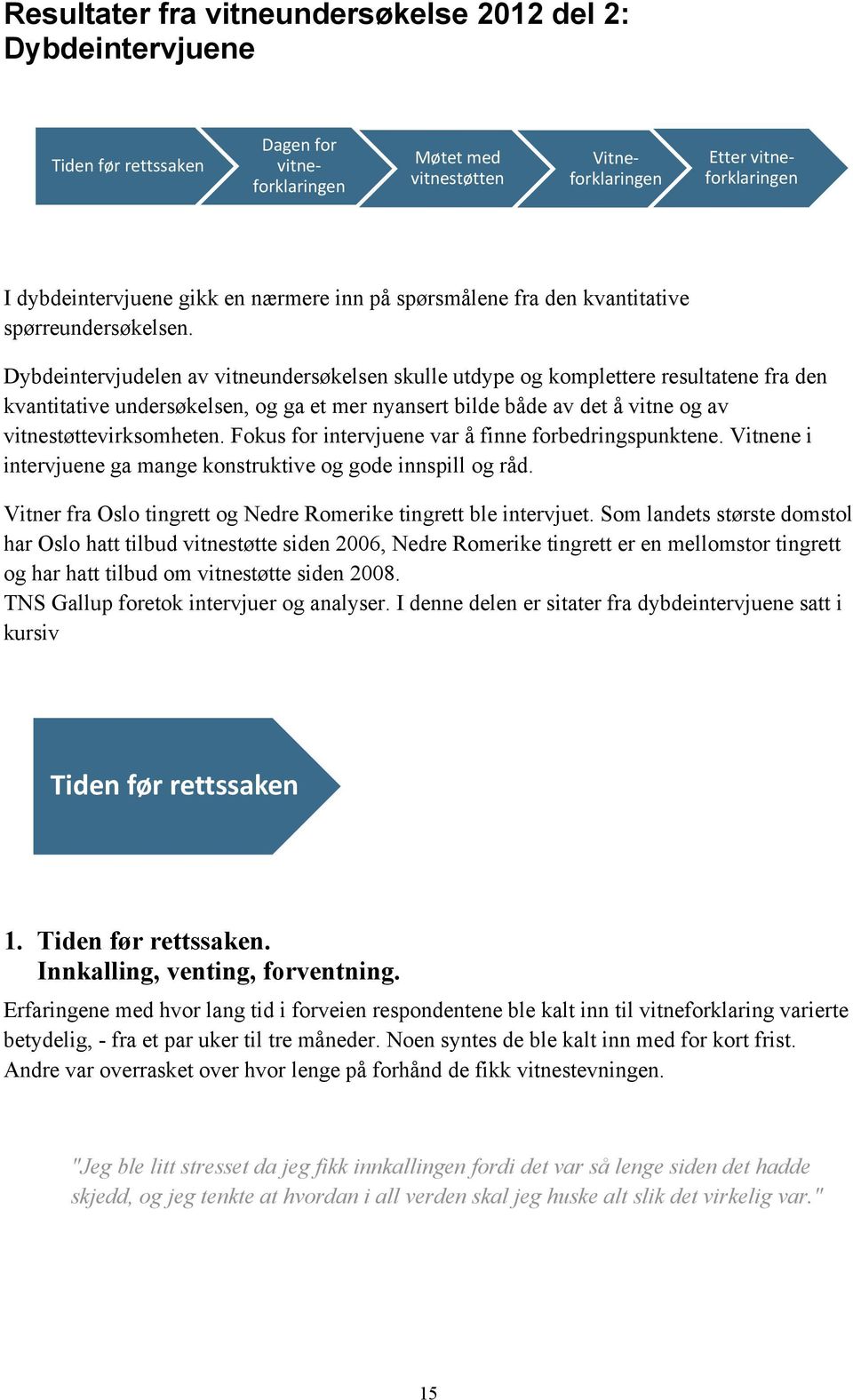 Resultater fra vitneundersøkelse 2012 del 2: Dybdeintervjuene

Tiden før rettssaken

Dagen for vitneforklaringen

Møtet med vitnestøtten

Vitneforklaringen

Etter vitneforklaringen

I dybdeintervjuene gikk en nærmere inn på spørsmålene fra den kvantitative spørreundersøkelsen.

Dybdeintervjudelen av vitneundersøkelsen skulle utdype og komplettere resultatene fra den kvantitative undersøkelsen, og ga et mer nyansert bilde både av det å vitne og av vitnestøttevirksomheten. Fokus for intervjuene var å finne forbedringspunktene. Vitnene i intervjuene ga mange konstruktive og gode innspill og råd.

Vitner fra Oslo tingrett og Nedre Romerike tingrett ble intervjuet. Som landets største domstol har Oslo hatt tilbud vitnestøtte siden 2006, Nedre Romerike tingrett er en mellomstor tingrett og har hatt tilbud om vitnestøtte siden 2008.
TNS Gallup foretok intervjuer og analyser. I denne delen er sitater fra dybdeintervjuene satt i kursiv

Tiden før rettssaken

1. Tiden før rettssaken.
Innkalling, venting, forventning.

Erfaringene med hvor lang tid i forveien respondentene ble kalt inn til vitneforklaring varierte betydelig, - fra et par uker til tre måneder. Noen syntes de ble kalt inn med for kort frist. Andre var overrasket over hvor lenge på forhånd de fikk vitnestevningen.

"Jeg ble litt stresset da jeg fikk innkallingen fordi det var så lenge siden det hadde skjedd, og jeg tenkte at hvordan i all verden skal jeg huske alt slik det virkelig var."

15